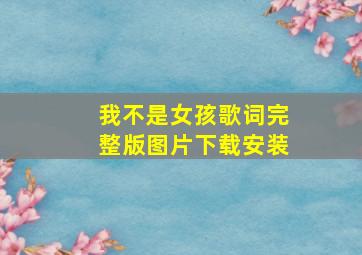 我不是女孩歌词完整版图片下载安装